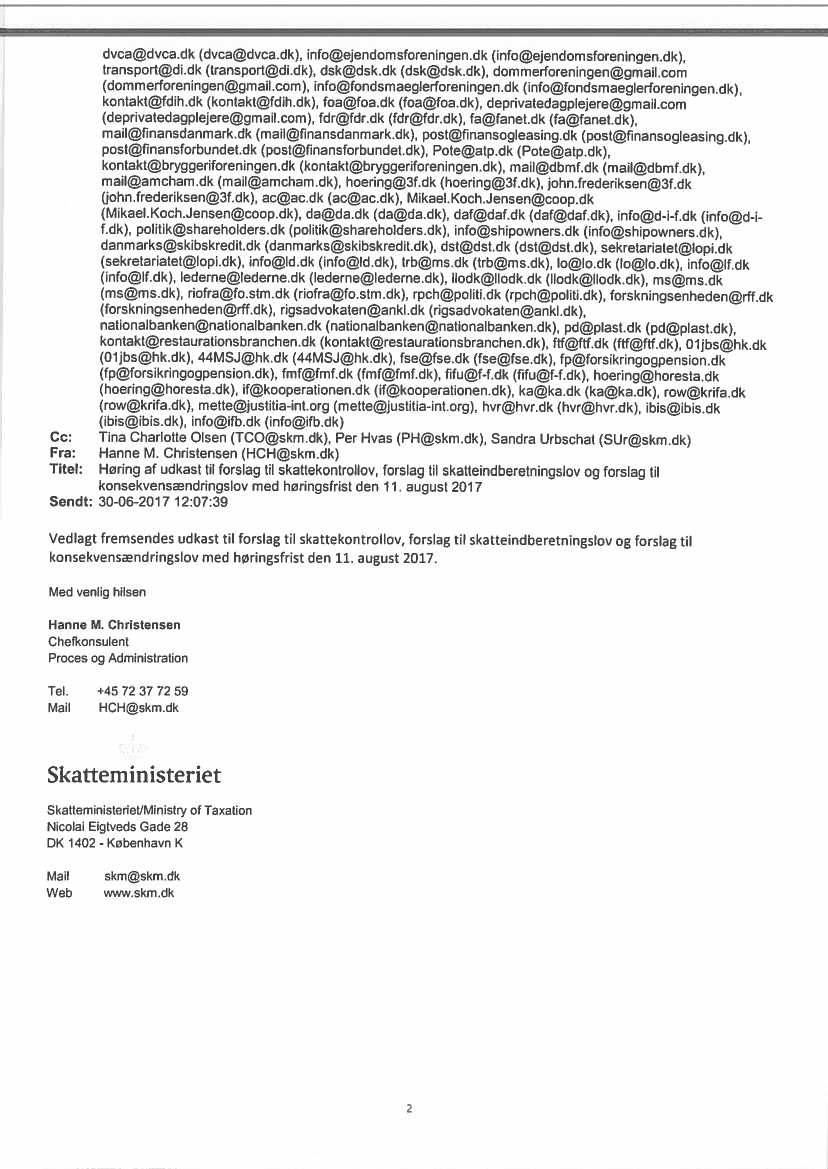 dvca@dvca.dk (dvca@dvca.dk), info@ejendomsforeningen.dk (info@ejendomsforeningen.dk), transport@di.dk (transport@di.dk), dsk@dsk.dk (dsk@dsk.dk), dommerforeningen@gmail.com (dommerforeningen@gmail.com), info@fondsmaeglerforeningen.dk (info@fondsmaeglerforeningen.dk), kontakt@fdih.dk (kontakt@fdih.dk), foa@foa.dk (foa@foa.dk), deprivatedagplejere@gmail.com (deprivatedagplejere@gmail.com), fdr@fdr.dk (fdr@fdr.dk), fa@fanet.dk (fa@fanet.dk), mail@finansdanmark.dk (mail@finansdanmark.dk), post@finansogleasing.dk (post@finansogleasing.dk), post@finansforbundet.dk (post@finansforbundet.dk), Pote@atp.dk (Pote@atp.dk), kontakt@bryggeriforeningen.dk (kontakt@bryggeriforeningen.dk), mail@dbmf.dk (mail@dbmf.dk), mail@amcham.dk (mail@amcham.dk), hoering@3f.dk (hoering@3f.dk), john.frederiksen@3f.dk (john.frederiksen@3f.dk), ac@ac.dk (ac@ac.dk), Mikael.Koch.Jensen@coop.dk (Mikael.Koch.Jensen@coop.dk), da@da.dk (da@da.dk), daf@daf.dk (daf@daf.dk), info@d-i-f.dk (info@d-i-f.dk), politik@shareholders.dk (politik@shareholders.dk), info@shipowners.dk (info@shipowners.dk), danmarks@skibskredit.dk (danmarks@skibskredit.dk), dst@dst.dk (dst@dst.dk), sekretariatet@lopi.dk (sekretariatet@lopi.dk), info@ld.dk (info@ld.dk), trb@ms.dk (trb@ms.dk), lo@lo.dk (lo@lo.dk), info@lf.dk (info@lf.dk), lederne@lederne.dk (lederne@lederne.dk), llodk@llodk.dk (llodk@llodk.dk), ms@ms.dk (ms@ms.dk), riofra@fo.stm.dk (riofra@fo.stm.dk), rpch@politi.dk (rpch@politi.dk), forskningsenheden@rff.dk (forskningsenheden@rff.dk), rigsadvokaten@ankl.dk (rigsadvokaten@ankl.dk), nationalbanken@nationalbanken.dk (nationalbanken@nationalbanken.dk), pd@plast.dk (pd@plast.dk), kontakt@restaurationsbranchen.dk (kontakt@restaurationsbranchen.dk), ftf@ftf.dk (ftf@ftf.dk), 01jbs@hk.dk (01jbs@hk.dk), 44MSJ@hk.dk (44MSJ@hk.dk), fse@fse.dk (fse@fse.dk), fp@forsikringogpension.dk (fp@forsikringogpension.dk), fmf@fmf.dk (fmf@fmf.dk), fifu@f-f.dk (fifu@f-f.dk), hoering@horesta.dk (hoering@horesta.dk), if@kooperationen.dk (if@kooperationen.dk), ka@ka.dk (ka@ka.dk), row@krifa.dk (row@krifa.dk), mette@justitia-int.org (mette@justitia-int.org), hvr@hvr.dk (hvr@hvr.dk), ibis@ibis.dk (ibis@ibis.dk), info@ifb.dk (info@ifb.dk)
Cc: Tina Charlotte Olsen (TCO@skm.dk), Per Hvas (PH@skm.dk), Sandra Urbschat (SUr@skm.dk)
Fra: Hanne M. Christensen (HCH@skm.dk)
Titel: Høring af udkast til forslag til skattekontrollov, forslag til skatteindberetningslov og forslag til konsekvensændringslov med høringsfrist den 11. august 2017
Sendt: 30-06-2017 12:07:39

Vedlagt fremsendes udkast til forslag til skattekontrollov, forslag til skatteindberetningslov og forslag til konsekvensændringslov med høringsfrist den 11. august 2017.

Med venlig hilsen

Hanne M. Christensen
Chefkonsulent
Proces og Administration

Tel. +45 72 37 72 59
Mail HCH@skm.dk

Skatteministeriet

Skatteministeriet/Ministry of Taxation
Nicolai Eigtveds Gade 28
DK 1402 - København K

Mail skm@skm.dk
Web www.skm.dk

2